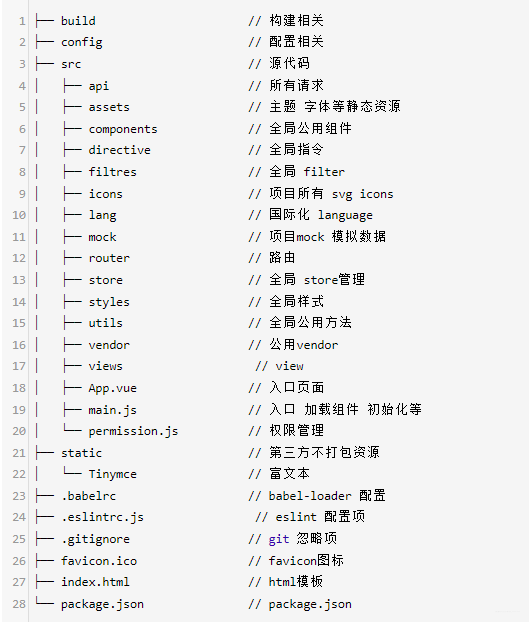 1 ├── build // 构建相关
2 ├── config // 配置相关
3 ├── src // 源代码
4 │ ├── api // 所有请求
5 │ ├── assets // 主题 字体等静态资源
6 │ ├── components // 全局公用组件
7 │ ├── directive // 全局指令
8 │ ├── filtres // 全局 filter
9 │ ├── icons // 项目所有 svg icons
10 │ ├── lang // 国际化 language
11 │ ├── mock // 项目mock 模拟数据
12 │ ├── router // 路由
13 │ ├── store // 全局 store管理
14 │ ├── styles // 全局样式
15 │ ├── utils // 全局公用方法
16 │ ├── vendor // 公用vendor
17 │ ├── views // view
18 │ ├── App.vue // 入口页面
19 │ ├── main.js // 入口 加载组件 初始化等
20 │ └── permission.js // 权限管理
21 ├── static // 第三方不打包资源
22 │ └── Tinymce // 富文本
23 ├── .babelrc // babel-loader 配置
24 ├── .eslintrc.js // eslint 配置项
25 ├── .gitignore // git 忽略项
26 ├── favicon.ico // favicon图标
27 ├── index.html // html模板
28 └── package.json // package.json